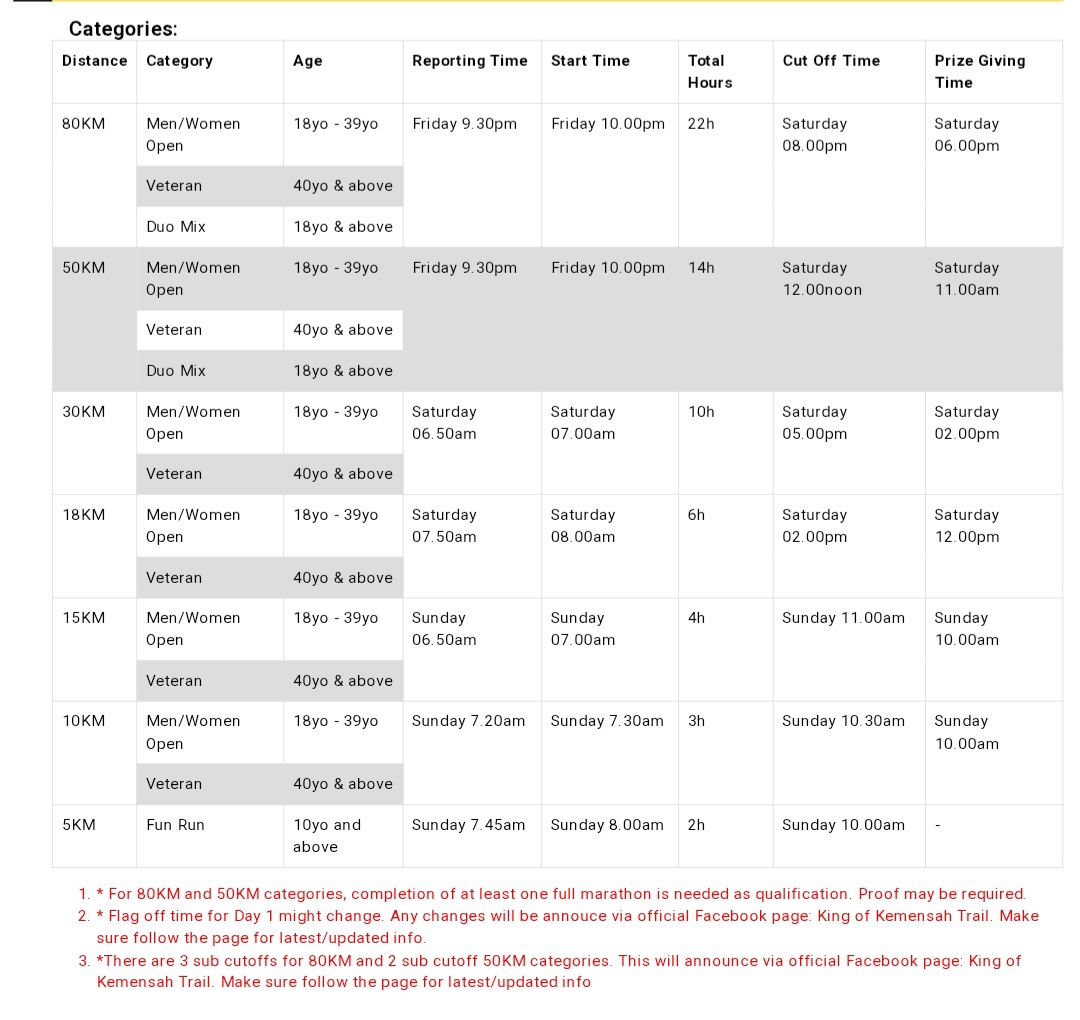 Categories:

| Distance | Category | Age | Reporting Time | Start Time | Total Hours | Cut Off Time | Prize Giving Time |
|---|---|---|---|---|---|---|---|
| 80KM | Men/Women Open | 18yo - 39yo | Friday 9.30pm | Friday 10.00pm | 22h | Saturday 08.00pm | Saturday 06.00pm |
| | Veteran | 40yo & above | | | | | |
| | Duo Mix | 18yo & above | | | | | |
| 50KM | Men/Women Open | 18yo - 39yo | Friday 9.30pm | Friday 10.00pm | 14h | Saturday 12.00noon | Saturday 11.00am |
| | Veteran | 40yo & above | | | | | |
| | Duo Mix | 18yo & above | | | | | |
| 30KM | Men/Women Open | 18yo - 39yo | Saturday 06.50am | Saturday 07.00am | 10h | Saturday 05.00pm | Saturday 02.00pm |
| | Veteran | 40yo & above | | | | | |
| 18KM | Men/Women Open | 18yo - 39yo | Saturday 07.50am | Saturday 08.00am | 6h | Saturday 02.00pm | Saturday 12.00pm |
| | Veteran | 40yo & above | | | | | |
| 15KM | Men/Women Open | 18yo - 39yo | Sunday 06.50am | Sunday 07.00am | 4h | Sunday 11.00am | Sunday 10.00am |
| | Veteran | 40yo & above | | | | | |
| 10KM | Men/Women Open | 18yo - 39yo | Sunday 7.20am | Sunday 7.30am | 3h | Sunday 10.30am | Sunday 10.00am |
| | Veteran | 40yo & above | | | | | |
| 5KM | Fun Run | 10yo and above | Sunday 7.45am | Sunday 8.00am | 2h | Sunday 10.00am | - |

1. * For 80KM and 50KM categories, completion of at least one full marathon is needed as qualification. Proof may be required.
2. * Flag off time for Day 1 might change. Any changes will be annouce via official Facebook page: King of Kemensah Trail. Make sure follow the page for latest/updated info.
3. *There are 3 sub cutoffs for 80KM and 2 sub cutoff 50KM categories. This will announce via official Facebook page: King of Kemensah Trail. Make sure follow the page for latest/updated info